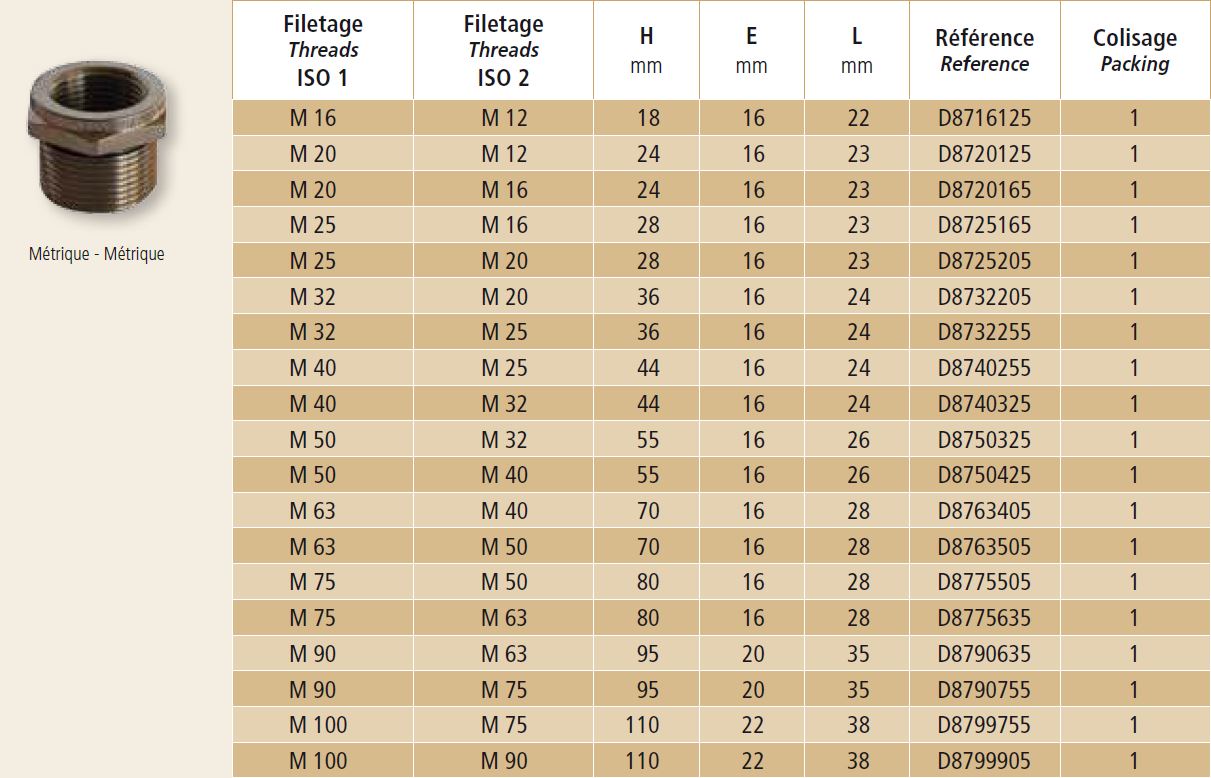 Métrique - Métrique

| Filetage Threads ISO 1 | Filetage Threads ISO 2 | H mm | E mm | L mm | Référence Reference | Colisage Packing |
|---|---|---|---|---|---|---|
| M 16 | M 12 | 18 | 16 | 22 | D8716125 | 1 |
| M 20 | M 12 | 24 | 16 | 23 | D8720125 | 1 |
| M 20 | M 16 | 24 | 16 | 23 | D8720165 | 1 |
| M 25 | M 16 | 28 | 16 | 23 | D8725165 | 1 |
| M 25 | M 20 | 28 | 16 | 23 | D8725205 | 1 |
| M 32 | M 20 | 36 | 16 | 24 | D8732205 | 1 |
| M 32 | M 25 | 36 | 16 | 24 | D8732255 | 1 |
| M 40 | M 25 | 44 | 16 | 24 | D8740255 | 1 |
| M 40 | M 32 | 44 | 16 | 24 | D8740325 | 1 |
| M 50 | M 32 | 55 | 16 | 26 | D8750325 | 1 |
| M 50 | M 40 | 55 | 16 | 26 | D8750425 | 1 |
| M 63 | M 40 | 70 | 16 | 28 | D8763405 | 1 |
| M 63 | M 50 | 70 | 16 | 28 | D8763505 | 1 |
| M 75 | M 50 | 80 | 16 | 28 | D8775505 | 1 |
| M 75 | M 63 | 80 | 16 | 28 | D8775635 | 1 |
| M 90 | M 63 | 95 | 20 | 35 | D8790635 | 1 |
| M 90 | M 75 | 95 | 20 | 35 | D8790755 | 1 |
| M 100 | M 75 | 110 | 22 | 38 | D8799755 | 1 |
| M 100 | M 90 | 110 | 22 | 38 | D8799905 | 1 |